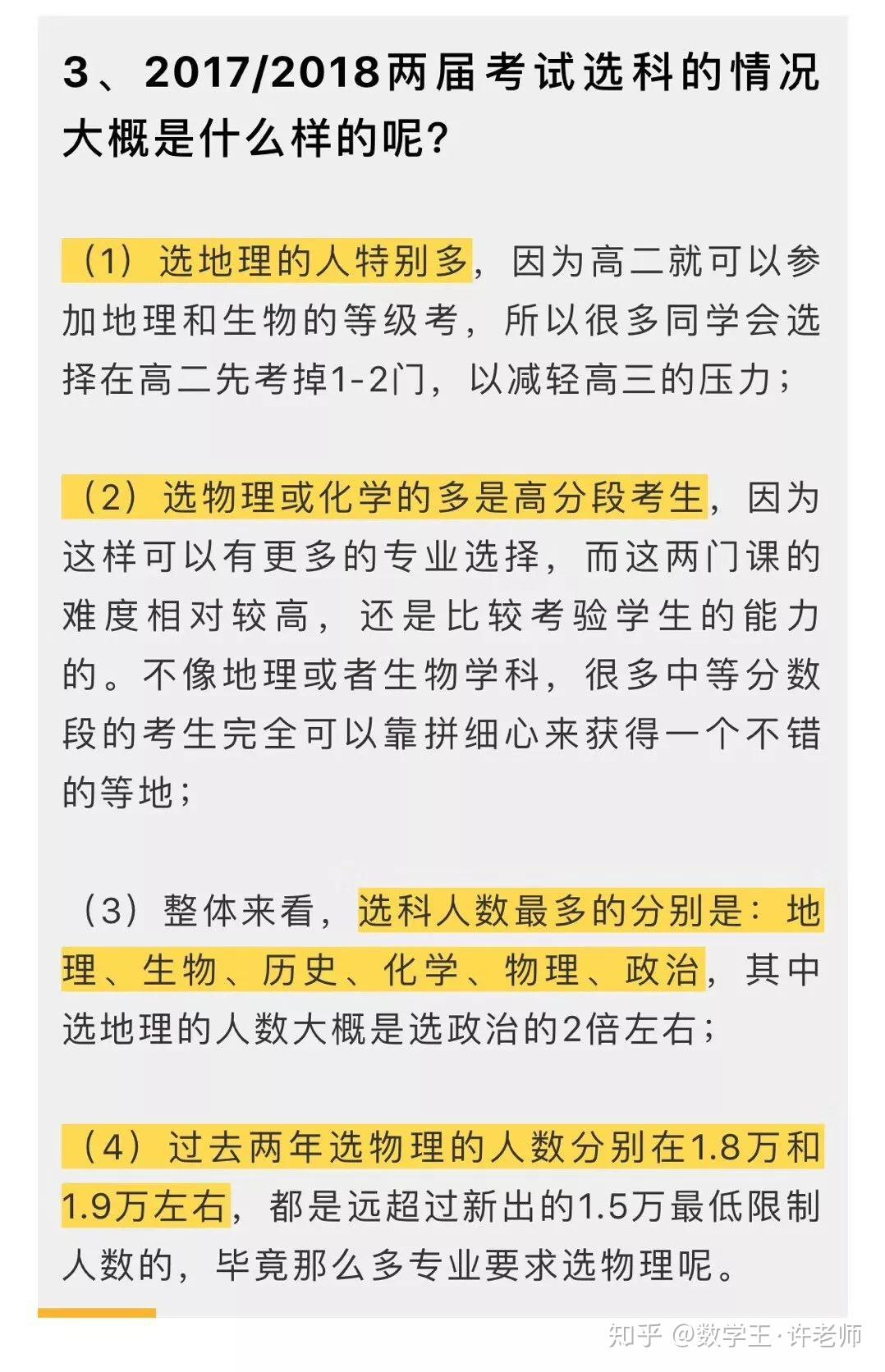 3、2017/2018两届考试选科的情况大概是什么样的呢?

（1）选地理的人特别多，因为高二就可以参加地理和生物的等级考，所以很多同学会选择在高二先考掉1-2门，以减轻高三的压力；

（2）选物理或化学的多是高分段考生，因为这样可以有更多的专业选择，而这两门课的难度相对较高，还是比较考验学生的能力的。不像地理或者生物学科，很多中等分数段的考生完全可以靠拼细心来获得一个不错的等地；

（3）整体来看，选科人数最多的分别是：地理、生物、历史、化学、物理、政治，其中选地理的人数大概是选政治的2倍左右；

（4）过去两年选物理的人数分别在1.8万和1.9万左右，都是远超过新出的1.5万最低限制人数的，毕竟那么多专业要求选物理呢。

知乎 @数学王·许老师